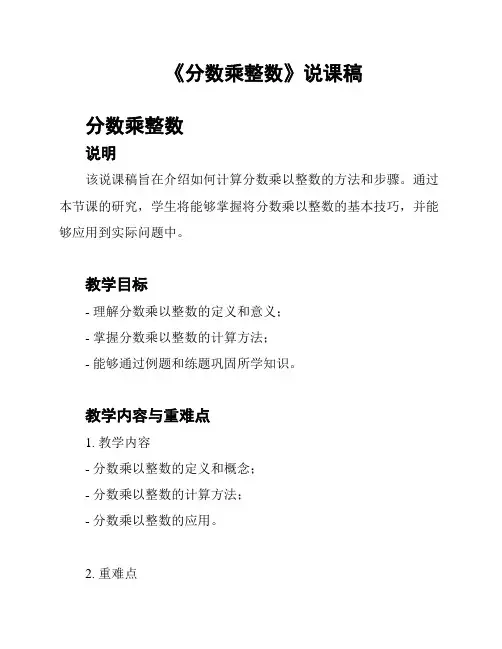 《分数乘整数》说课稿

分数乘整数

说明

该说课稿旨在介绍如何计算分数乘以整数的方法和步骤。通过本节课的研究，学生将能够掌握将分数乘以整数的基本技巧，并能够应用到实际问题中。

教学目标

- 理解分数乘以整数的定义和意义；
- 掌握分数乘以整数的计算方法；
- 能够通过例题和练题巩固所学知识。

教学内容与重难点

1. 教学内容
- 分数乘以整数的定义和概念；
- 分数乘以整数的计算方法；
- 分数乘以整数的应用。

2. 重难点